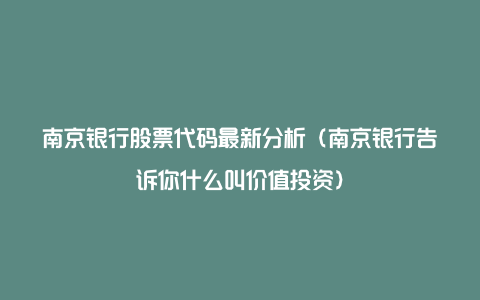 南京银行股票代码最新分析（南京银行告诉你什么叫价值投资）